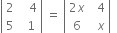 $\begin{vmatrix} 2 & 4 \\ 5 & 1 \end{vmatrix} = \begin{vmatrix} 2x & 4 \\ 6 & x \end{vmatrix}$